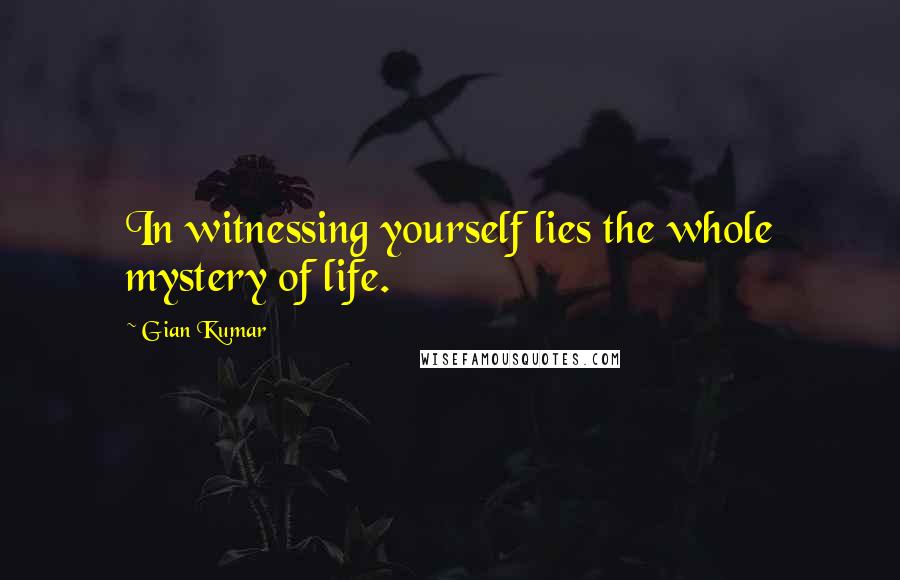 In witnessing yourself lies the whole mystery of life.

~ Gian Kumar

WISEFAMOUSQUOTES.COM